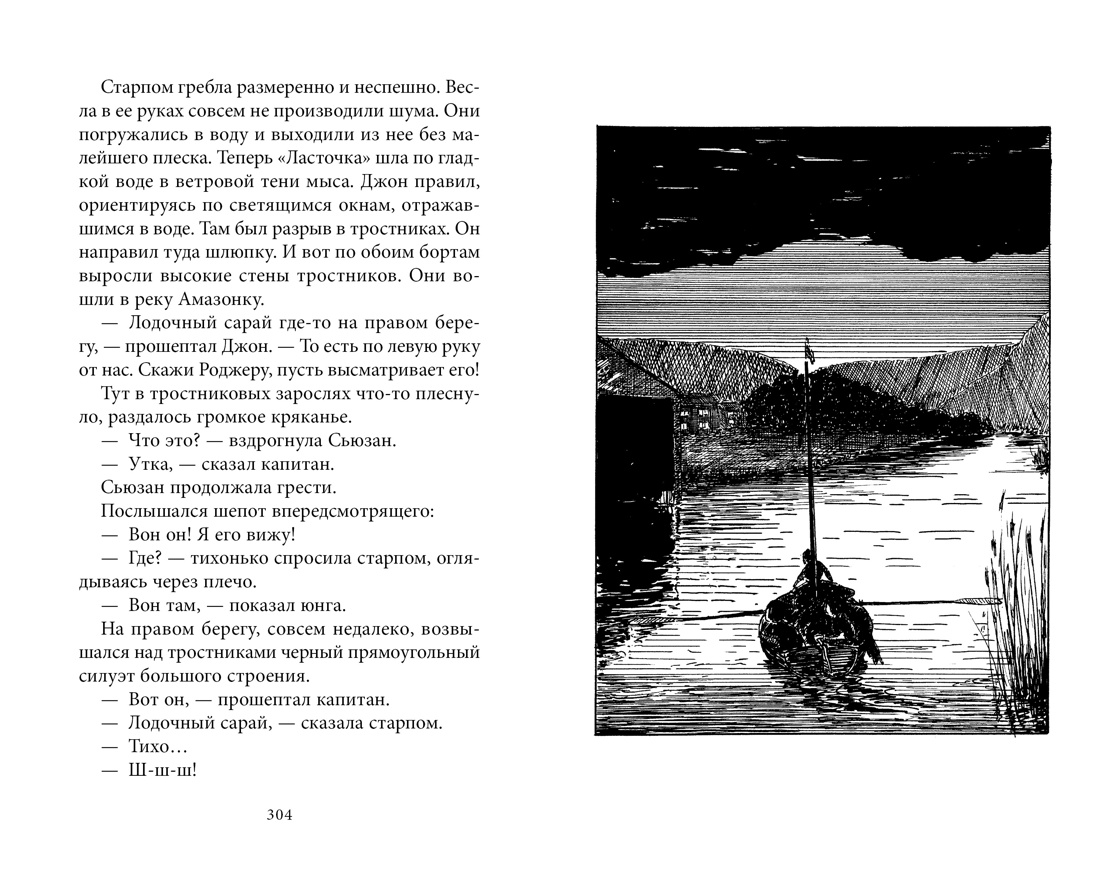 Старпом гребла размеренно и неспешно. Весла в ее руках совсем не производили шума. Они погружались в воду и выходили из нее без малейшего плеска. Теперь «Ласточка» шла по гладкой воде в ветровой тени мыса. Джон правил, ориентируясь по светящимся окнам, отражавшимся в воде. Там был разрыв в тростниках. Он направил туда шлюпку. И вот по обоим бортам выросли высокие стены тростников. Они вошли в реку Амазонку.

— Лодочный сарай где-то на правом берегу, — прошептал Джон. — То есть по левую руку от нас. Скажи Роджеру, пусть высматривает его!

Тут в тростниковых зарослях что-то плеснуло, раздалось громкое кряканье.

— Что это? — вздрогнула Сьюзан.

— Утка, — сказал капитан.

Сьюзан продолжала грести.

Послышался шепот впередсмотрящего:

— Вон он! Я его вижу!

— Где? — тихонько спросила старпом, оглядываясь через плечо.

— Вон там, — показал юнга.

На правом берегу, совсем недалеко, возвышался над тростниками черный прямоугольный силуэт большого строения.

— Вот он, — прошептал капитан.

— Лодочный сарай, — сказала старпом.

— Тихо…

— Ш-ш-ш!

304